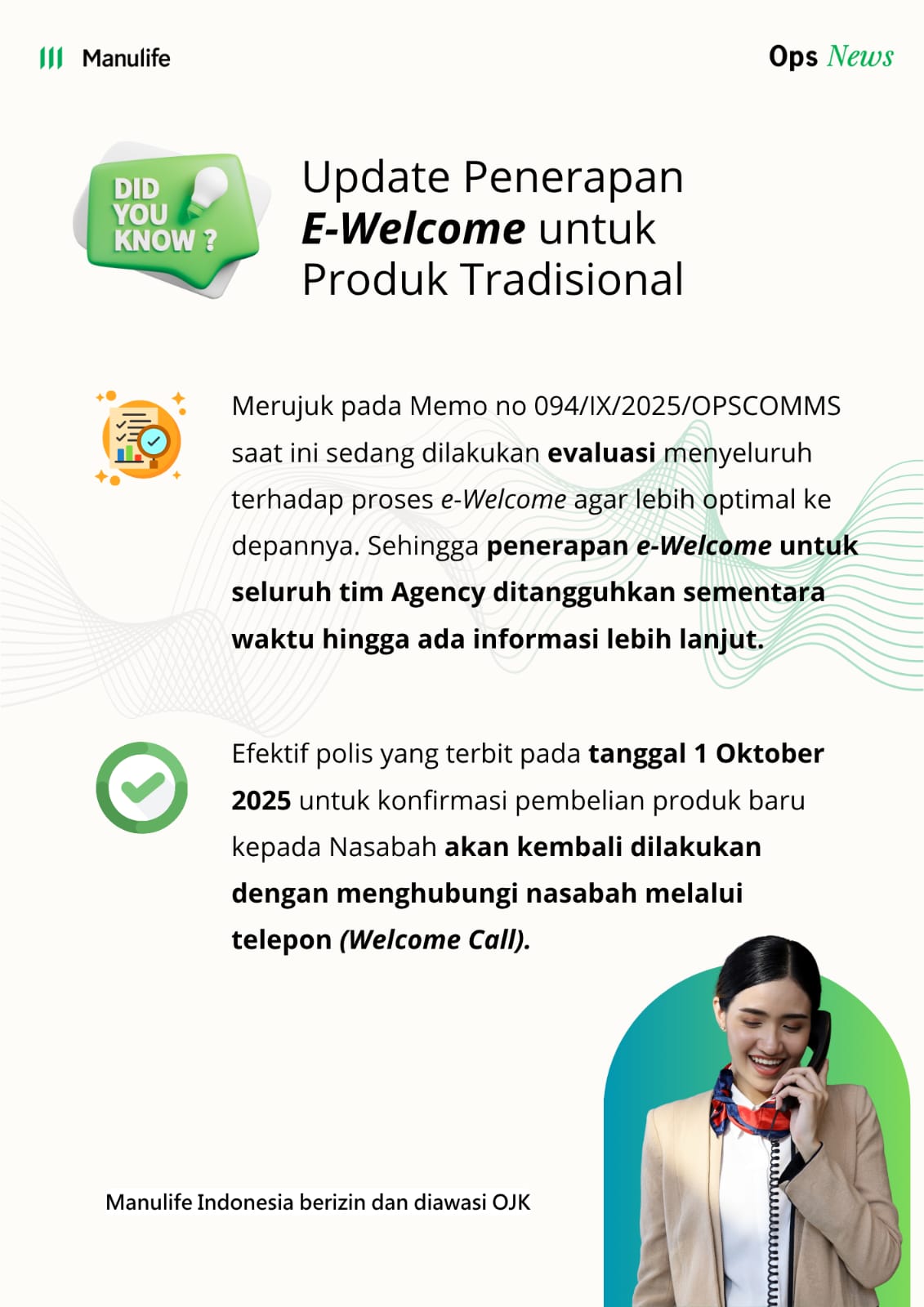 Manulife

Ops News

DID YOU KNOW ?

Update Penerapan E-Welcome untuk Produk Tradisional

Merujuk pada Memo no 094/IX/2025/OPSCOMMS saat ini sedang dilakukan evaluasi menyeluruh terhadap proses e-Welcome agar lebih optimal ke depannya. Sehingga penerapan e-Welcome untuk seluruh tim Agency ditangguhkan sementara waktu hingga ada informasi lebih lanjut.

Efektif polis yang terbit pada tanggal 1 Oktober 2025 untuk konfirmasi pembelian produk baru kepada Nasabah akan kembali dilakukan dengan menghubungi nasabah melalui telepon (Welcome Call).

Manulife Indonesia berizin dan diawasi OJK